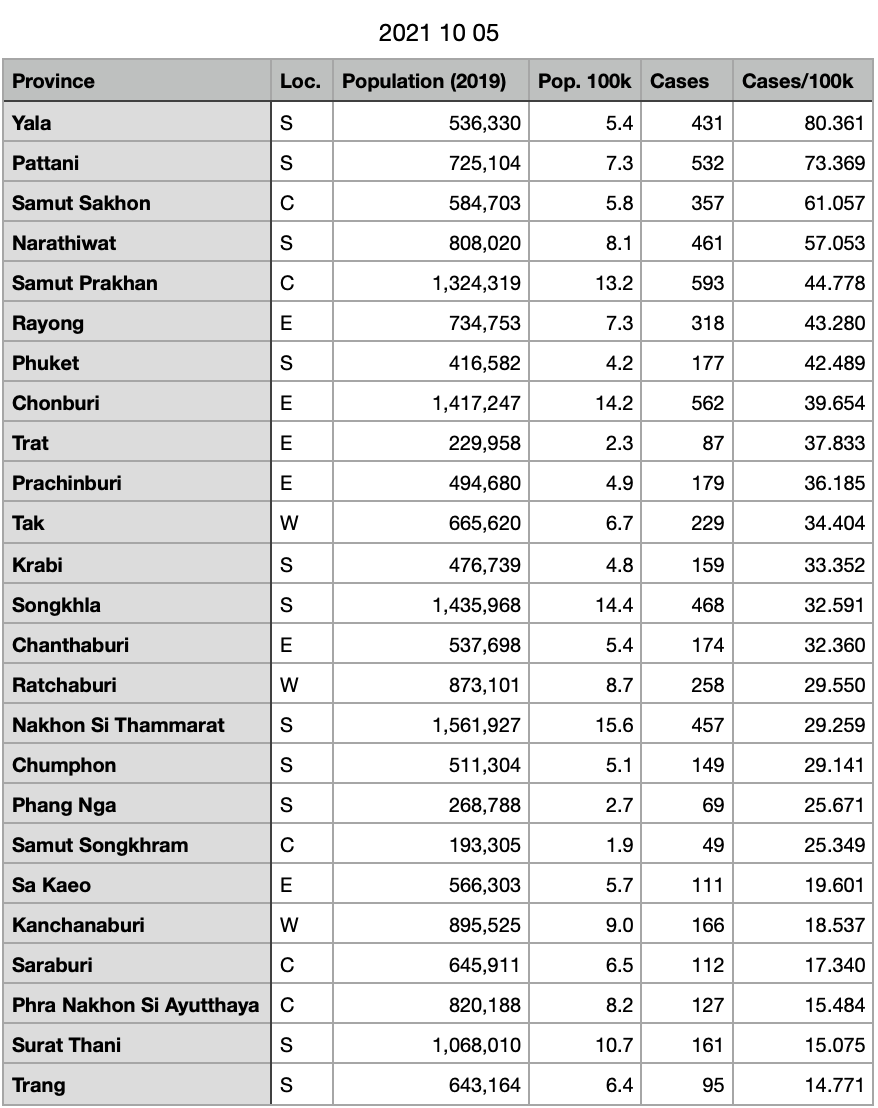 2021 10 05

| Province | Loc. | Population (2019) | Pop. 100k | Cases | Cases/100k |
|---|---|---|---|---|---|
| Yala | S | 536,330 | 5.4 | 431 | 80.361 |
| Pattani | S | 725,104 | 7.3 | 532 | 73.369 |
| Samut Sakhon | C | 584,703 | 5.8 | 357 | 61.057 |
| Narathiwat | S | 808,020 | 8.1 | 461 | 57.053 |
| Samut Prakhan | C | 1,324,319 | 13.2 | 593 | 44.778 |
| Rayong | E | 734,753 | 7.3 | 318 | 43.280 |
| Phuket | S | 416,582 | 4.2 | 177 | 42.489 |
| Chonburi | E | 1,417,247 | 14.2 | 562 | 39.654 |
| Trat | E | 229,958 | 2.3 | 87 | 37.833 |
| Prachinburi | E | 494,680 | 4.9 | 179 | 36.185 |
| Tak | W | 665,620 | 6.7 | 229 | 34.404 |
| Krabi | S | 476,739 | 4.8 | 159 | 33.352 |
| Songkhla | S | 1,435,968 | 14.4 | 468 | 32.591 |
| Chanthaburi | E | 537,698 | 5.4 | 174 | 32.360 |
| Ratchaburi | W | 873,101 | 8.7 | 258 | 29.550 |
| Nakhon Si Thammarat | S | 1,561,927 | 15.6 | 457 | 29.259 |
| Chumphon | S | 511,304 | 5.1 | 149 | 29.141 |
| Phang Nga | S | 268,788 | 2.7 | 69 | 25.671 |
| Samut Songkhram | C | 193,305 | 1.9 | 49 | 25.349 |
| Sa Kaeo | E | 566,303 | 5.7 | 111 | 19.601 |
| Kanchanaburi | W | 895,525 | 9.0 | 166 | 18.537 |
| Saraburi | C | 645,911 | 6.5 | 112 | 17.340 |
| Phra Nakhon Si Ayutthaya | C | 820,188 | 8.2 | 127 | 15.484 |
| Surat Thani | S | 1,068,010 | 10.7 | 161 | 15.075 |
| Trang | S | 643,164 | 6.4 | 95 | 14.771 |